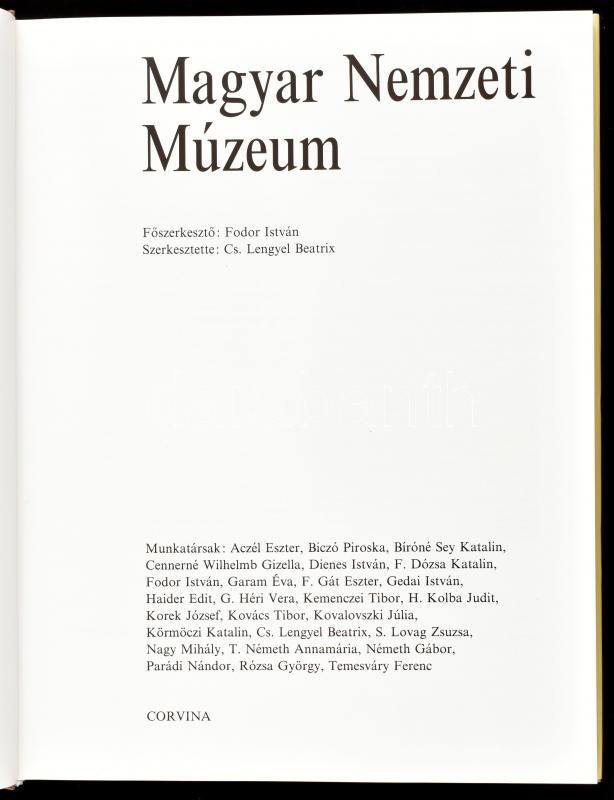 Magyar Nemzeti Múzeum

Főszerkesztő: Fodor István
Szerkesztette: Cs. Lengyel Beatrix

Munkatársak: Aczél Eszter, Biczó Piroska, Bíróné Sey Katalin, Cennerné Wilhelmb Gizella, Dienes István, F. Dózsa Katalin, Fodor István, Garam Éva, F. Gát Eszter, Gedai István, Haider Edit, G. Héri Vera, Kemenczei Tibor, H. Kolba Judit, Korek József, Kovács Tibor, Kovalovszki Júlia, Körmöczi Katalin, Cs. Lengyel Beatrix, S. Lovag Zsuzsa, Nagy Mihály, T. Németh Annamária, Németh Gábor, Parádi Nándor, Rózsa György, Temesváry Ferenc

CORVINA

darabanth